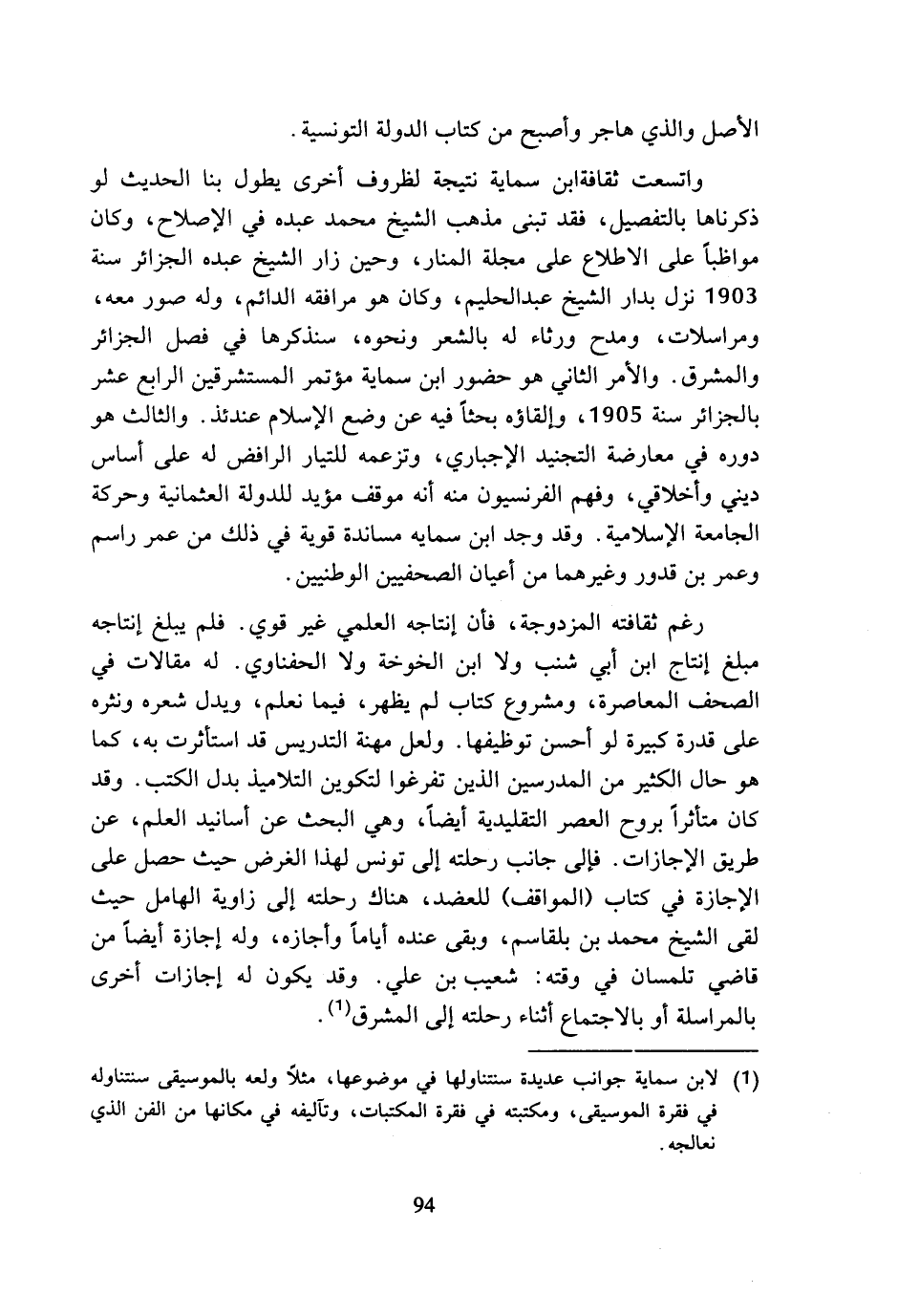 الأصل والذي هاجر وأصبح من كتاب الدولة التونسية.

واتسعت ثقافةابن سماية نتيجة لظروف أخرى يطول بنا الحديث لو ذكرناها بالتفصيل، فقد تبنى مذهب الشيخ محمد عبده في الإصلاح، وكان مواظباً على الاطلاع على مجلة المنار، وحين زار الشيخ عبده الجزائر سنة 1903 نزل بدار الشيخ عبدالحليم، وكان هو مرافقه الدائم، وله صور معه، ومراسلات، ومدح ورثاء له بالشعر ونحوه، سنذكرها في فصل الجزائر والمشرق. والأمر الثاني هو حضور ابن سماية مؤتمر المستشرقين الرابع عشر بالجزائر سنة 1905، وإلقاؤه بحثاً فيه عن وضع الإسلام عندئذ. والثالث هو دوره في معارضة التجنيد الإجباري، وتزعمه للتيار الرافض له على أساس ديني وأخلاقي، وفهم الفرنسيون منه أنه موقف مؤيد للدولة العثمانية وحركة الجامعة الإسلامية. وقد وجد ابن سمايه مساندة قوية في ذلك من عمر راسم وعمر بن قدور وغيرهما من أعيان الصحفيين الوطنيين.

رغم ثقافته المزدوجة، فأن إنتاجه العلمي غير قوي. فلم يبلغ إنتاجه مبلغ إنتاج ابن أبي شنب ولا ابن الخوخة ولا الحفناوي. له مقالات في الصحف المعاصرة، ومشروع كتاب لم يظهر، فيما نعلم، ويدل شعره ونثره على قدرة كبيرة لو أحسن توظيفها. ولعل مهنة التدريس قد استأثرت به، كما هو حال الكثير من المدرسين الذين تفرغوا لتكوين التلاميذ بدل الكتب. وقد كان متأثراً بروح العصر التقليدية أيضاً، وهي البحث عن أسانيد العلم، عن طريق الإجازات. فإلى جانب رحلته إلى تونس لهذا الغرض حيث حصل على الإجازة في كتاب (المواقف) للعضد، هناك رحلته إلى زاوية الهامل حيث لقى الشيخ محمد بن بلقاسم، وبقى عنده أياماً وأجازه، وله إجازة أيضاً من قاضي تلمسان في وقته: شعيب بن علي. وقد يكون له إجازات أخرى بالمراسلة أو بالاجتماع أثناء رحلته إلى المشرق$^{(1)}$.

(1) لابن سماية جوانب عديدة سنتناولها في موضوعها، مثلاً ولعه بالموسيقى سنتناوله في فقرة الموسيقى، ومكتبته في فقرة المكتبات، وتآليفه في مكانها من الفن الذي نعالجه.

94